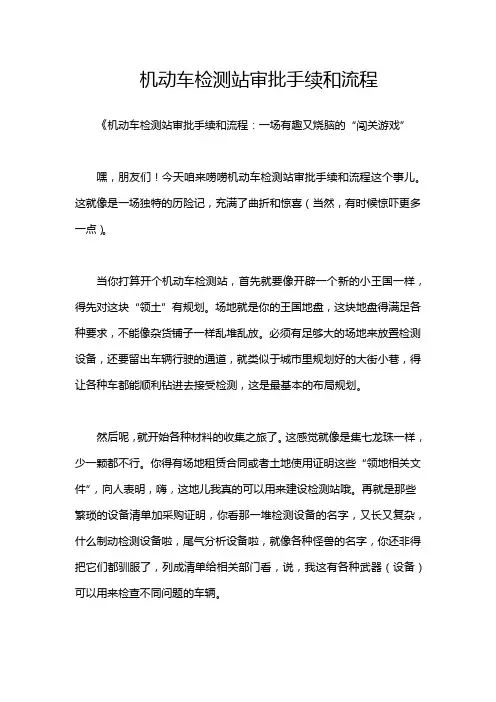 机动车检测站审批手续和流程

《机动车检测站审批手续和流程：一场有趣又烧脑的“闯关游戏”

嘿，朋友们！今天咱来唠唠机动车检测站审批手续和流程这个事儿。这就像是一场独特的历险记，充满了曲折和惊喜（当然，有时候惊吓更多一点）。

当你打算开个机动车检测站，首先就要像开辟一个新的小王国一样，得先对这块“领土”有规划。场地就是你的王国地盘，这块地盘得满足各种要求，不能像杂货铺子一样乱堆乱放。必须有足够大的场地来放置检测设备，还要留出车辆行驶的通道，就类似于城市里规划好的大街小巷，得让各种车都能顺利钻进去接受检测，这是最基本的布局规划。

然后呢，就开始各种材料的收集之旅了。这感觉就像是集七龙珠一样，少一颗都不行。你得有场地租赁合同或者土地使用证明这些“领地相关文件”，向人表明，嗨，这地儿我真的可以用来建设检测站哦。再就是那些繁琐的设备清单加采购证明，你看那一堆检测设备的名字，又长又复杂，什么制动检测设备啦，尾气分析设备啦，就像各种怪兽的名字，你还非得把它们都驯服了，列成清单给相关部门看，说，我这有各种武器（设备）可以用来检查不同问题的车辆。